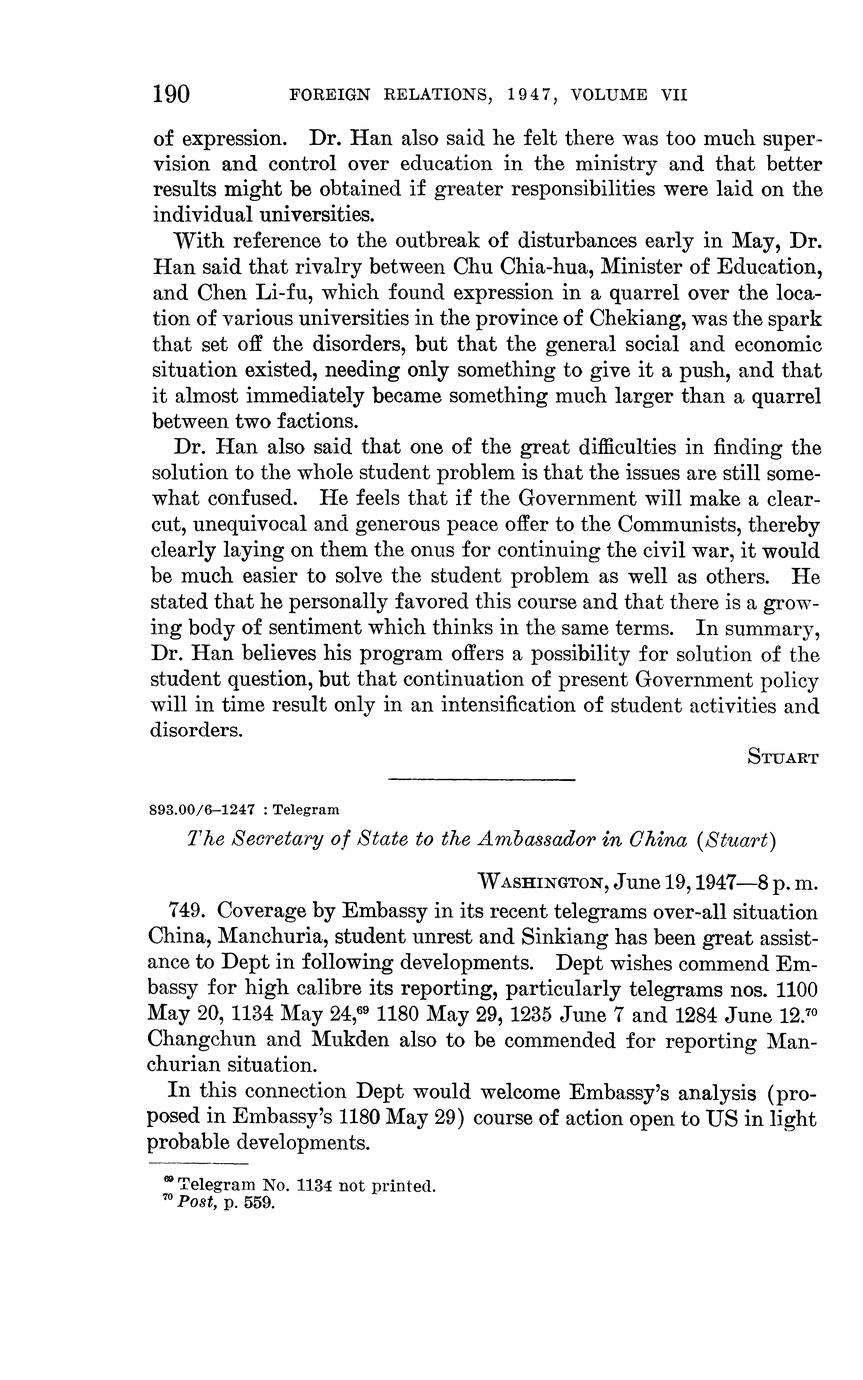 190 FOREIGN RELATIONS, 1947, VOLUME VII

of expression. Dr. Han also said he felt there was too much supervision and control over education in the ministry and that better results might be obtained if greater responsibilities were laid on the individual universities.

With reference to the outbreak of disturbances early in May, Dr. Han said that rivalry between Chu Chia-hua, Minister of Education, and Chen Li-fu, which found expression in a quarrel over the location of various universities in the province of Chekiang, was the spark that set off the disorders, but that the general social and economic situation existed, needing only something to give it a push, and that it almost immediately became something much larger than a quarrel between two factions.

Dr. Han also said that one of the great difficulties in finding the solution to the whole student problem is that the issues are still somewhat confused. He feels that if the Government will make a clear-cut, unequivocal and generous peace offer to the Communists, thereby clearly laying on them the onus for continuing the civil war, it would be much easier to solve the student problem as well as others. He stated that he personally favored this course and that there is a growing body of sentiment which thinks in the same terms. In summary, Dr. Han believes his program offers a possibility for solution of the student question, but that continuation of present Government policy will in time result only in an intensification of student activities and disorders.

STUART

893.00/6–1247 : Telegram

The Secretary of State to the Ambassador in China (Stuart)

WASHINGTON, June 19, 1947—8 p. m.

749. Coverage by Embassy in its recent telegrams over-all situation China, Manchuria, student unrest and Sinkiang has been great assistance to Dept in following developments. Dept wishes commend Embassy for high calibre its reporting, particularly telegrams nos. 1100 May 20, 1134 May 24,$^{69}$ 1180 May 29, 1235 June 7 and 1284 June 12.$^{70}$ Changchun and Mukden also to be commended for reporting Manchurian situation.

In this connection Dept would welcome Embassy's analysis (proposed in Embassy's 1180 May 29) course of action open to US in light probable developments.

$^{69}$ Telegram No. 1134 not printed.
$^{70}$ Post, p. 559.